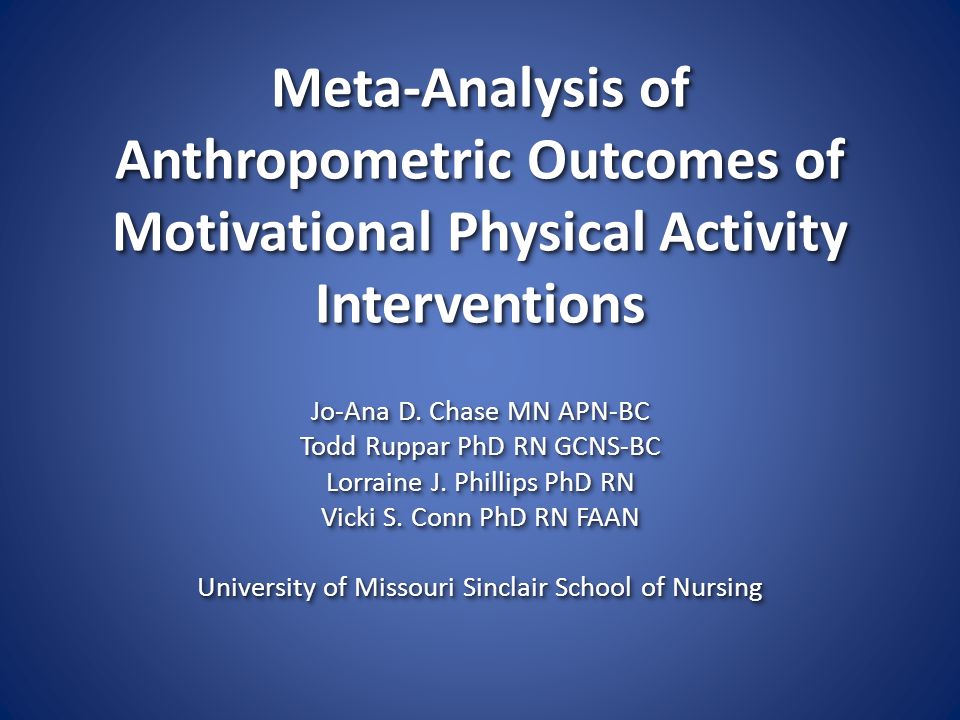 Meta-Analysis of Anthropometric Outcomes of Motivational Physical Activity Interventions

Jo-Ana D. Chase MN APN-BC
Todd Ruppar PhD RN GCNS-BC
Lorraine J. Phillips PhD RN
Vicki S. Conn PhD RN FAAN

University of Missouri Sinclair School of Nursing